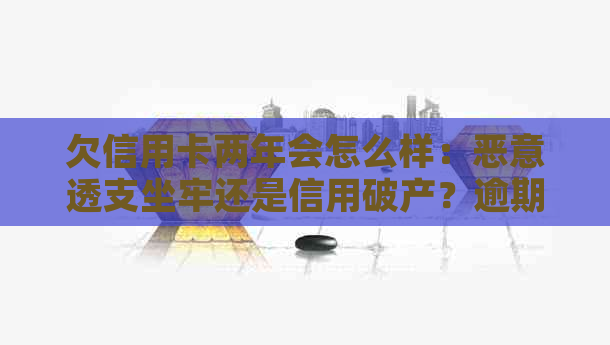 欠信用卡两年会怎么样：恶意透支坐牢还是信用破产？逾期